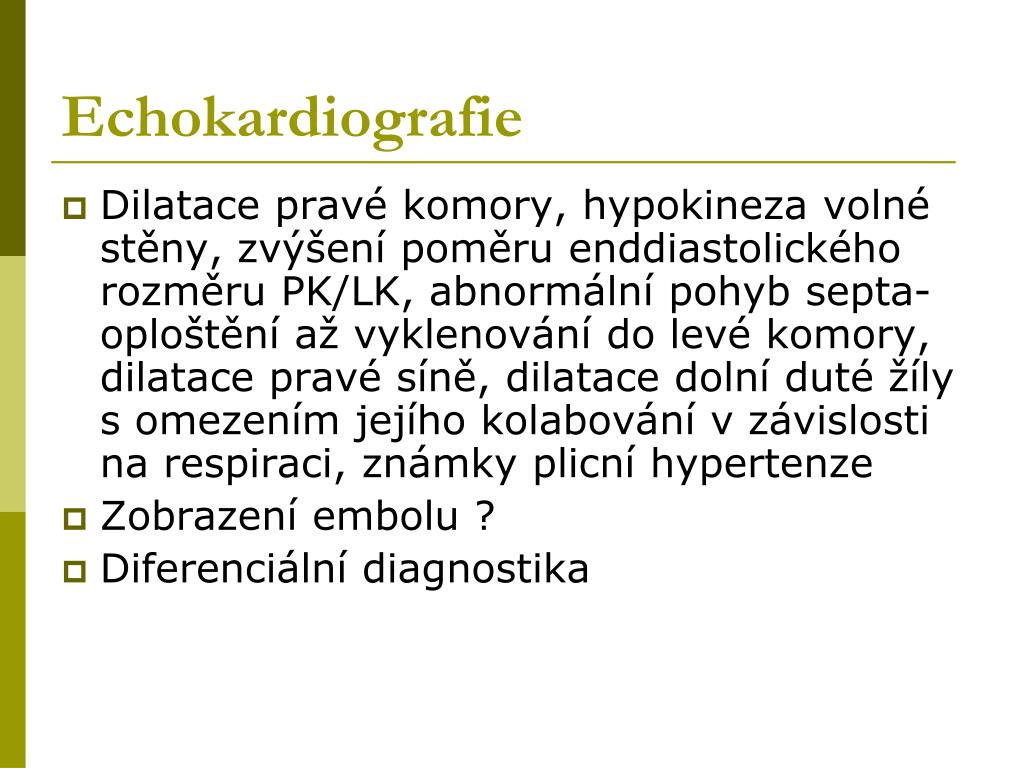 Echokardiografie

Dilatace pravé komory, hypokineza volné stěny, zvýšení poměru enddiastolického rozměru PK/LK, abnormální pohyb septa-oploštění až vyklenování do levé komory, dilatace pravé síně, dilatace dolní duté žíly s omezením jejího kolabování v závislosti na respiraci, známky plicní hypertenze

Zobrazení embolu ?

Diferenciální diagnostika